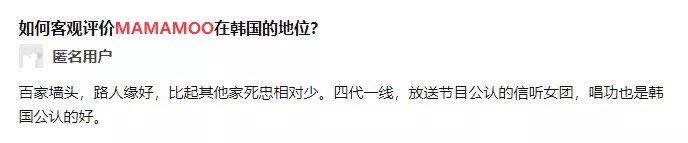 如何客观评价MAMAMOO在韩国的地位?

匿名用户

百家墙头，路人缘好，比起其他家死忠相对少。四代一线，放送节目公认的信听女团，唱功也是韩国公认的好。